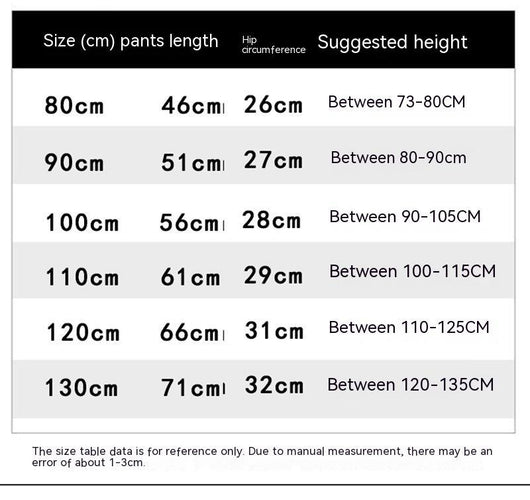 | Size (cm) | pants length | Hip circumference | Suggested height |
|---|---|---|---|
| 80cm | 46cm | 26cm | Between 73-80CM |
| 90cm | 51cm | 27cm | Between 80-90cm |
| 100cm | 56cm | 28cm | Between 90-105CM |
| 110cm | 61cm | 29cm | Between 100-115CM |
| 120cm | 66cm | 31cm | Between 110-125CM |
| 130cm | 71cm | 32cm | Between 120-135CM |

The size table data is for reference only. Due to manual measurement, there may be an error of about 1-3cm.